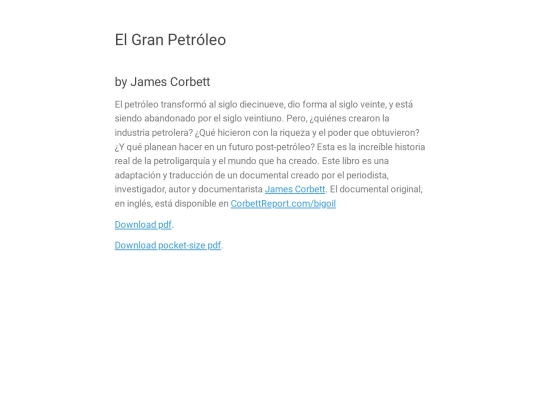 El Gran Petróleo

by James Corbett

El petróleo transformó al siglo diecinueve, dio forma al siglo veinte, y está siendo abandonado por el siglo veintiuno. Pero, ¿quiénes crearon la industria petrolera? ¿Qué hicieron con la riqueza y el poder que obtuvieron? ¿Y qué planean hacer en un futuro post-petróleo? Esta es la increíble historia real de la petroligarquia y el mundo que ha creado. Este libro es una adaptación y traducción de un documental creado por el periodista, investigador, autor y documentarista James Corbett. El documental original, en inglés, está disponible en CorbettReport.com/bigoil

Download pdf.

Download pocket-size pdf.